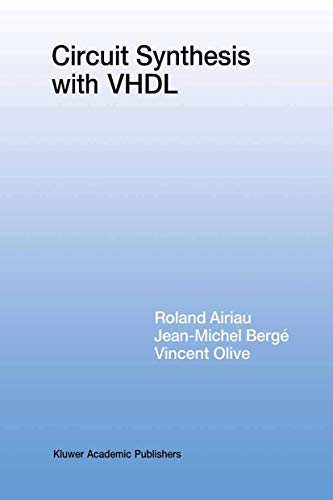 Circuit Synthesis with VHDL

Roland Airiau
Jean-Michel Bergé
Vincent Olive

Kluwer Academic Publishers